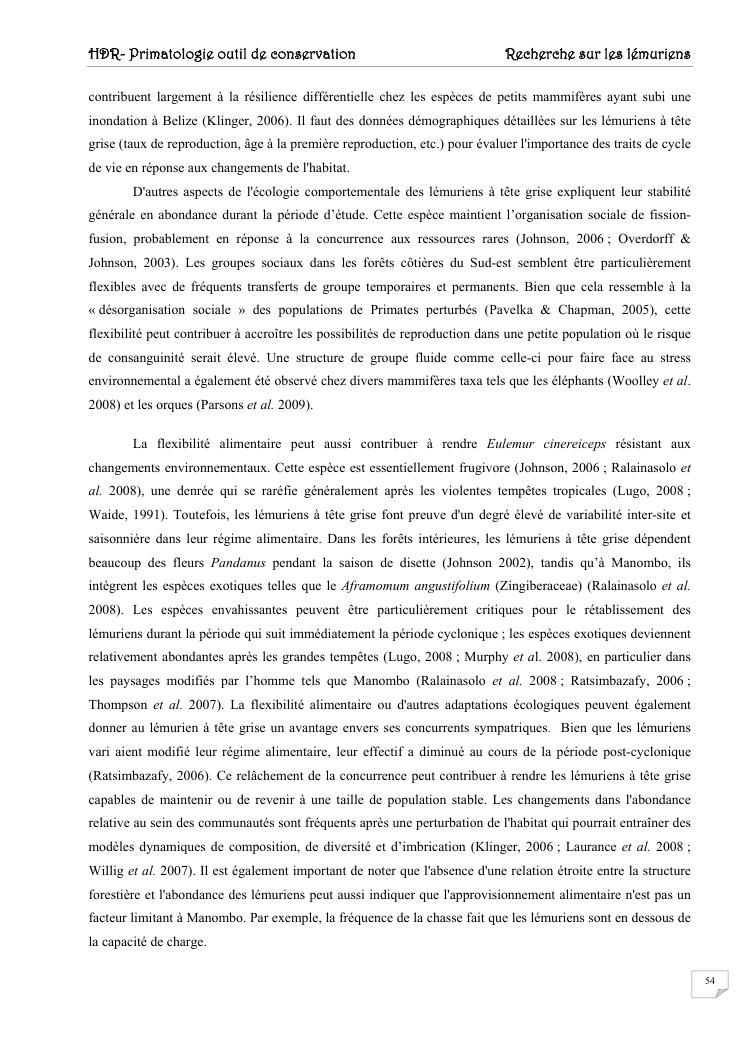 HDR- Primatologie outil de conservation

Recherche sur les lémuriens

contribuent largement à la résilience différentielle chez les espèces de petits mammifères ayant subi une inondation à Belize (Klinger, 2006). Il faut des données démographiques détaillées sur les lémuriens à tête grise (taux de reproduction, âge à la première reproduction, etc.) pour évaluer l'importance des traits de cycle de vie en réponse aux changements de l'habitat.

D'autres aspects de l'écologie comportementale des lémuriens à tête grise expliquent leur stabilité générale en abondance durant la période d'étude. Cette espèce maintient l'organisation sociale de fission-fusion, probablement en réponse à la concurrence aux ressources rares (Johnson, 2006 ; Overdorff & Johnson, 2003). Les groupes sociaux dans les forêts côtières du Sud-est semblent être particulièrement flexibles avec de fréquents transferts de groupe temporaires et permanents. Bien que cela ressemble à la « désorganisation sociale » des populations de Primates perturbés (Pavelka & Chapman, 2005), cette flexibilité peut contribuer à accroître les possibilités de reproduction dans une petite population où le risque de consanguinité serait élevé. Une structure de groupe fluide comme celle-ci pour faire face au stress environnemental a également été observé chez divers mammifères taxa tels que les éléphants (Woolley et al. 2008) et les orques (Parsons et al. 2009).

La flexibilité alimentaire peut aussi contribuer à rendre Eulemur cinereiceps résistant aux changements environnementaux. Cette espèce est essentiellement frugivore (Johnson, 2006 ; Ralainasolo et al. 2008), une denrée qui se raréfie généralement après les violentes tempêtes tropicales (Lugo, 2008 ; Waide, 1991). Toutefois, les lémuriens à tête grise font preuve d'un degré élevé de variabilité inter-site et saisonnière dans leur régime alimentaire. Dans les forêts intérieures, les lémuriens à tête grise dépendent beaucoup des fleurs Pandanus pendant la saison de disette (Johnson 2002), tandis qu'à Manombo, ils intègrent les espèces exotiques telles que le Aframomum angustifolium (Zingiberaceae) (Ralainasolo et al. 2008). Les espèces envahissantes peuvent être particulièrement critiques pour le rétablissement des lémuriens durant la période qui suit immédiatement la période cyclonique ; les espèces exotiques deviennent relativement abondantes après les grandes tempêtes (Lugo, 2008 ; Murphy et al. 2008), en particulier dans les paysages modifiés par l'homme tels que Manombo (Ralainasolo et al. 2008 ; Ratsimbazafy, 2006 ; Thompson et al. 2007). La flexibilité alimentaire ou d'autres adaptations écologiques peuvent également donner au lémurien à tête grise un avantage envers ses concurrents sympatriques. Bien que les lémuriens vari aient modifié leur régime alimentaire, leur effectif a diminué au cours de la période post-cyclonique (Ratsimbazafy, 2006). Ce relâchement de la concurrence peut contribuer à rendre les lémuriens à tête grise capables de maintenir ou de revenir à une taille de population stable. Les changements dans l'abondance relative au sein des communautés sont fréquents après une perturbation de l'habitat qui pourrait entraîner des modèles dynamiques de composition, de diversité et d'imbrication (Klinger, 2006 ; Laurance et al. 2008 ; Willig et al. 2007). Il est également important de noter que l'absence d'une relation étroite entre la structure forestière et l'abondance des lémuriens peut aussi indiquer que l'approvisionnement alimentaire n'est pas un facteur limitant à Manombo. Par exemple, la fréquence de la chasse fait que les lémuriens sont en dessous de la capacité de charge.

54